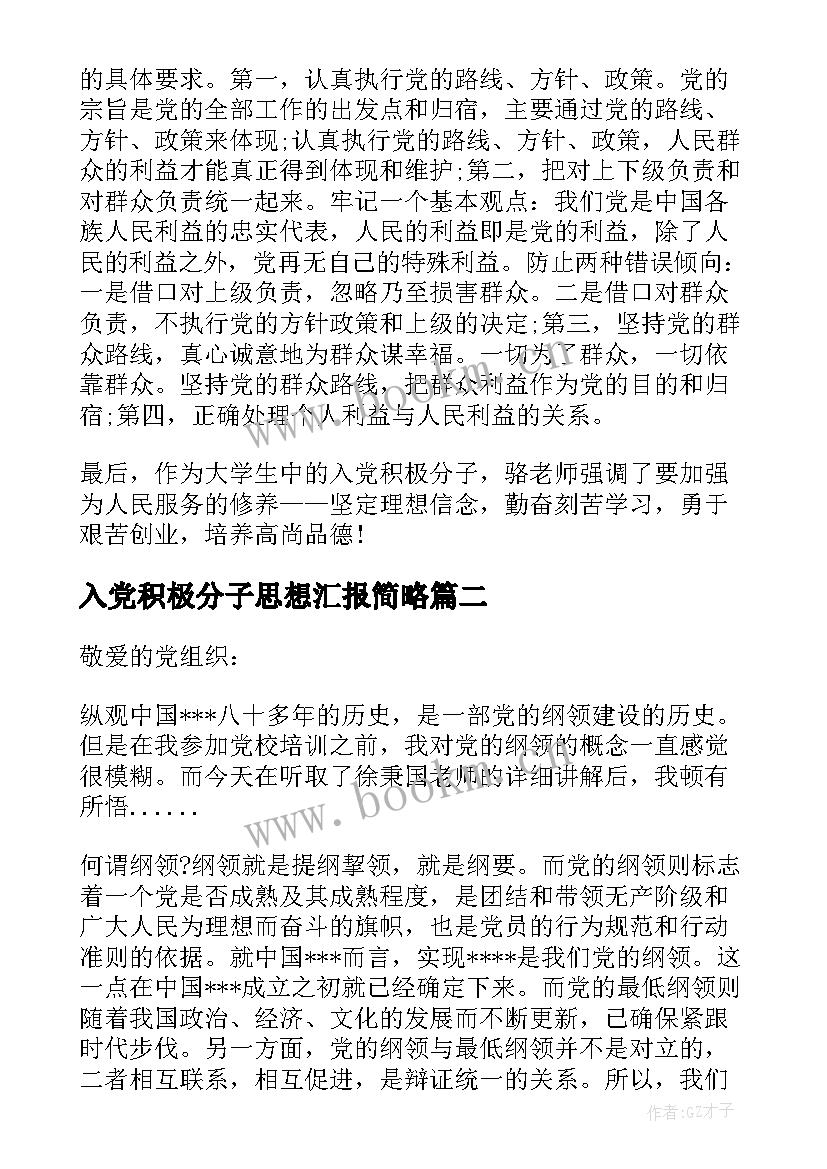 的具体要求。第一，认真执行党的路线、方针、政策。党的宗旨是党的全部工作的出发点和归宿，主要通过党的路线、方针、政策来体现;认真执行党的路线、方针、政策，人民群众的利益才能真正得到体现和维护;第二，把对上下级负责和对群众负责统一起来。牢记一个基本观点：我们党是中国各族人民利益的忠实代表，人民的利益即是党的利益，除了人民的利益之外，党再无自己的特殊利益。防止两种错误倾向：一是借口对上级负责，忽略乃至损害群众。二是借口对群众负责，不执行党的方针政策和上级的决定;第三，坚持党的群众路线，真心诚意地为群众谋幸福。一切为了群众，一切依靠群众。坚持党的群众路线，把群众利益作为党的目的和归宿;第四，正确处理个人利益与人民利益的关系。

最后，作为大学生中的入党积极分子，骆老师强调了要加强为人民服务的修养——坚定理想信念，勤奋刻苦学习，勇于艰苦创业，培养高尚品德!

入党积极分子思想汇报简略篇二

敬爱的党组织：

纵观中国***八十多年的历史，是一部党的纲领建设的历史。但是在我参加党校培训之前，我对党的纲领的概念一直感觉很模糊。而今天在听取了徐秉国老师的详细讲解后，我顿有所悟......

何谓纲领?纲领就是提纲挈领，就是纲要。而党的纲领则标志着一个党是否成熟及其成熟程度，是团结和带领无产阶级和广大人民为理想而奋斗的旗帜，也是党员的行为规范和行动准则的依据。就中国***而言，实现****是我们党的纲领。这一点在中国***成立之初就已经确定下来。而党的最低纲领则随着我国政治、经济、文化的发展而不断更新，已确保紧跟时代步伐。另一方面，党的纲领与最低纲领并不是对立的，二者相互联系，相互促进，是辩证统一的关系。所以，我们

www.bookm.com

作者:GZ才子